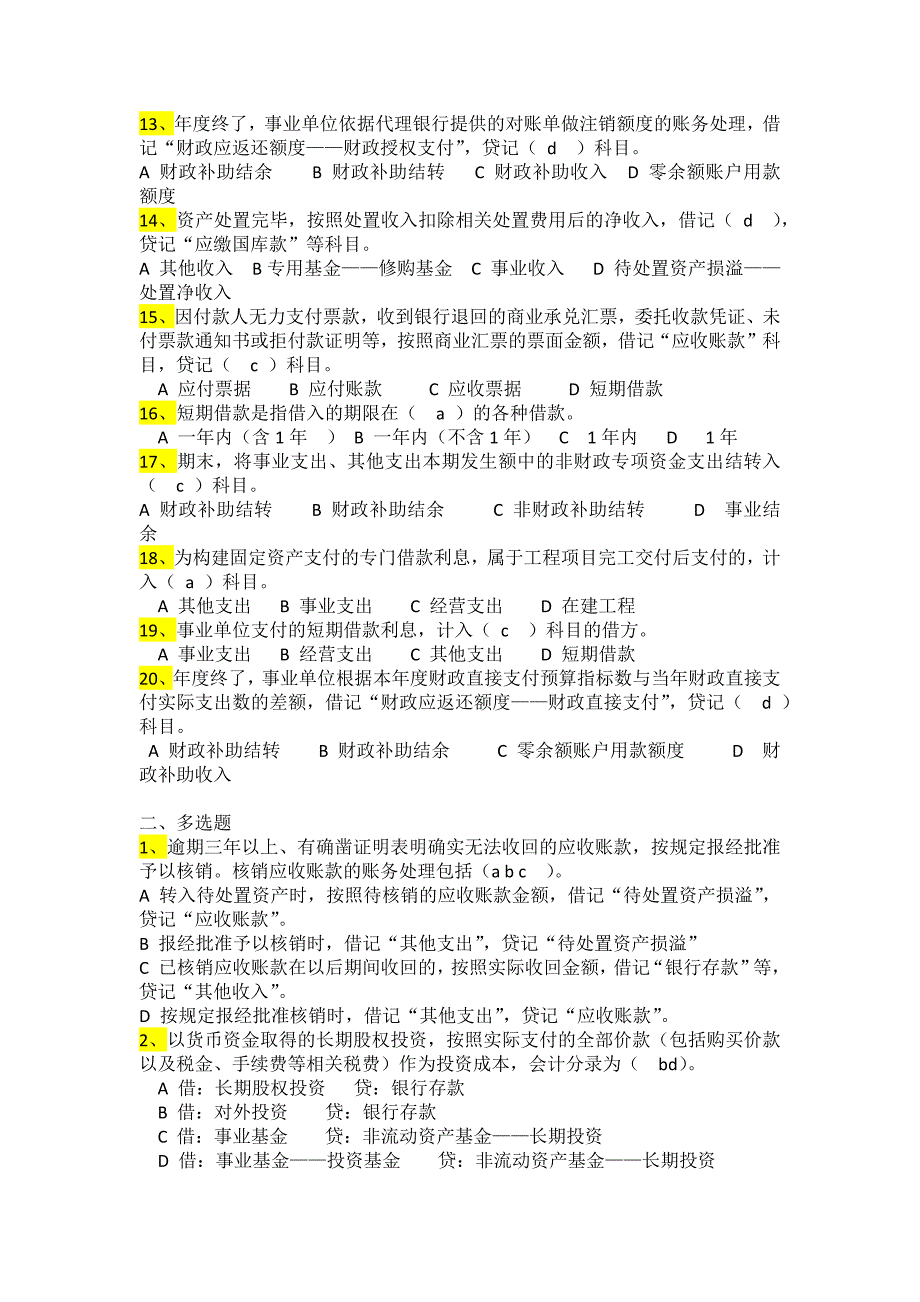 13、年度终了，事业单位依据代理银行提供的对账单做注销额度的账务处理，借记“财政应返还额度——财政授权支付”，贷记（ d ）科目。
A 财政补助结余　B 财政补助结转　C 财政补助收入　D 零余额账户用款额度
14、资产处置完毕，按照处置收入扣除相关处置费用后的净收入，借记（ d ），贷记“应缴国库款”等科目。
A 其他收入　B 专用基金——修购基金　C 事业收入　D 待处置资产损溢——处置净收入
15、因付款人无力支付票款，收到银行退回的商业承兑汇票，委托收款凭证、未付票款通知书或拒付款证明等，按照商业汇票的票面金额，借记“应收账款”科目，贷记（ c ）科目。
A 应付票据　B 应付账款　C 应收票据　D 短期借款
16、短期借款是指借入的期限在（ a ）的各种借款。
A 一年内（含 1 年 ）　B 一年内（不含 1 年）　C 1 年内　D 1 年
17、期末，将事业支出、其他支出本期发生额中的非财政专项资金支出结转入（ c ）科目。
A 财政补助结转　B 财政补助结余　C 非财政补助结转　D 事业结余
18、为构建固定资产支付的专门借款利息，属于工程项目完工交付后支付的，计入（ a ）科目。
A 其他支出　B 事业支出　C 经营支出　D 在建工程
19、事业单位支付的短期借款利息，计入（ c ）科目的借方。
A 事业支出　B 经营支出　C 其他支出　D 短期借款
20、年度终了，事业单位根据本年度财政直接支付预算指标数与当年财政直接支付实际支出数的差额，借记“财政应返还额度——财政直接支付”，贷记（ d ）科目。
A 财政补助结转　B 财政补助结余　C 零余额账户用款额度　D 财政补助收入

二、多选题
1、逾期三年以上、有确凿证明表明确实无法收回的应收账款，按规定报经批准予以核销。核销应收账款的账务处理包括（a b c ）。
A 转入待处置资产时，按照待核销的应收账款金额，借记“待处置资产损溢”，贷记“应收账款”。
B 报经批准予以核销时，借记“其他支出”，贷记“待处置资产损溢”
C 已核销应收账款在以后期间收回的，按照实际收回金额，借记“银行存款”等，贷记“其他收入”。
D 按规定报经批准核销时，借记“其他支出”，贷记“应收账款”。
2、以货币资金取得的长期股权投资，按照实际支付的全部价款（包括购买价款以及税金、手续费等相关税费）作为投资成本，会计分录为（ bd）。
A 借：长期股权投资　贷：银行存款
B 借：对外投资　贷：银行存款
C 借：事业基金　贷：非流动资产基金——长期投资
D 借：事业基金——投资基金　贷：非流动资产基金——长期投资